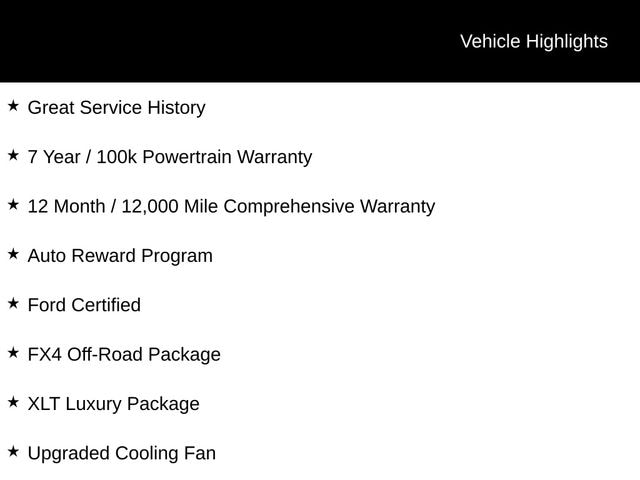 Vehicle Highlights

★ Great Service History

★ 7 Year / 100k Powertrain Warranty

★ 12 Month / 12,000 Mile Comprehensive Warranty

★ Auto Reward Program

★ Ford Certified

★ FX4 Off-Road Package

★ XLT Luxury Package

★ Upgraded Cooling Fan